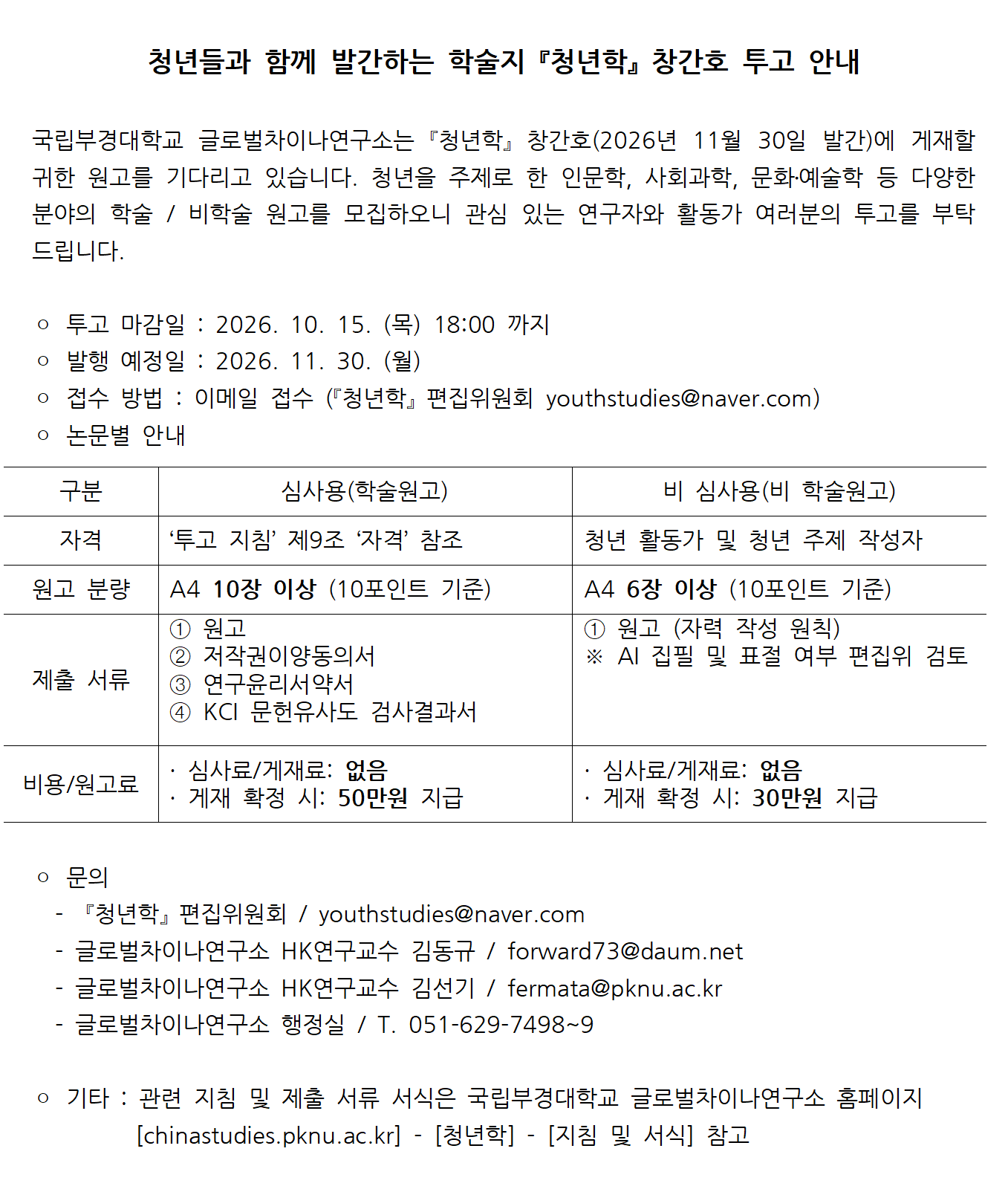 청년들과 함께 발간하는 학술지 『청년학』 창간호 투고 안내

국립부경대학교 글로벌차이나연구소는 『청년학』 창간호(2026년 11월 30일 발간)에 게재할 귀한 원고를 기다리고 있습니다. 청년을 주제로 한 인문학, 사회과학, 문화·예술학 등 다양한 분야의 학술 / 비학술 원고를 모집하오니 관심 있는 연구자와 활동가 여러분의 투고를 부탁드립니다.

○ 투고 마감일 : 2026. 10. 15. (목) 18:00 까지
○ 발행 예정일 : 2026. 11. 30. (월)
○ 접수 방법 : 이메일 접수 (『청년학』 편집위원회 youthstudies@naver.com)
○ 논문별 안내

| 구분 | 심사용(학술원고) | 비 심사용(비 학술원고) |
|---|---|---|
| 자격 | '투고 지침' 제9조 '자격' 참조 | 청년 활동가 및 청년 주제 작성자 |
| 원고 분량 | A4 10장 이상 (10포인트 기준) | A4 6장 이상 (10포인트 기준) |
| 제출 서류 | ① 원고 ② 저작권이양동의서 ③ 연구윤리서약서 ④ KCI 문헌유사도 검사결과서 | ① 원고 (자력 작성 원칙) ※ AI 집필 및 표절 여부 편집위 검토 |
| 비용/원고료 | · 심사료/게재료: 없음 · 게재 확정 시: 50만원 지급 | · 심사료/게재료: 없음 · 게재 확정 시: 30만원 지급 |

○ 문의
- 『청년학』 편집위원회 / youthstudies@naver.com
- 글로벌차이나연구소 HK연구교수 김동규 / forward73@daum.net
- 글로벌차이나연구소 HK연구교수 김선기 / fermata@pknu.ac.kr
- 글로벌차이나연구소 행정실 / T. 051-629-7498~9

○ 기타 : 관련 지침 및 제출 서류 서식은 국립부경대학교 글로벌차이나연구소 홈페이지 [chinastudies.pknu.ac.kr] - [청년학] - [지침 및 서식] 참고